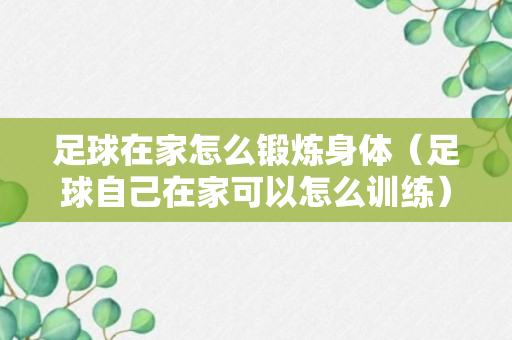 足球在家怎么锻炼身体（足球自己在家可以怎么训练）